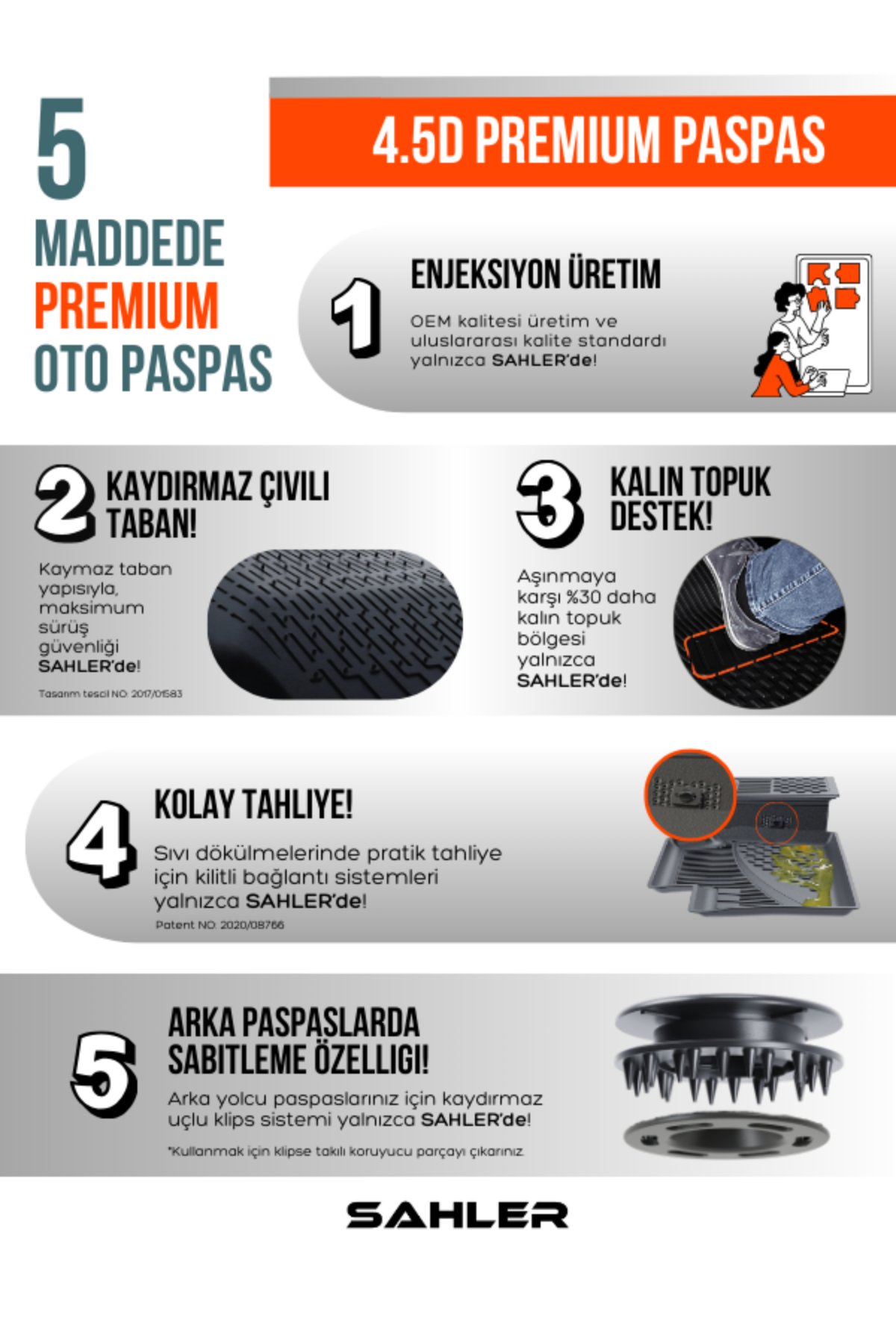 5
MADDEDE
PREMIUM
OTO PASPAS

4.5D PREMIUM PASPAS

1
ENJEKSIYON ÜRETIM
OEM kalitesi üretim ve uluslararası kalite standardı yalnızca SAHLER'de!

2
KAYDIRMAZ ÇIVILI TABAN!
Kaymaz taban yapısıyla, maksimum sürüş güvenliği SAHLER'de!
Tasarım tescil NO: 2017/01583

3
KALIN TOPUK DESTEK!
Aşınmaya karşı %30 daha kalın topuk bölgesi yalnızca SAHLER'de!

4
KOLAY TAHLIYE!
Sıvı dökülmelerinde pratik tahliye için kilitli bağlantı sistemleri yalnızca SAHLER'de!
Patent NO: 2020/08766

5
ARKA PASPASLARDA SABITLEME ÖZELLIGI!
Arka yolcu paspaslarınız için kaydırmaz uçlu klips sistemi yalnızca SAHLER'de!
*Kullanmak için klipse takılı koruyucu parçayı çıkarınız.

SAHLER